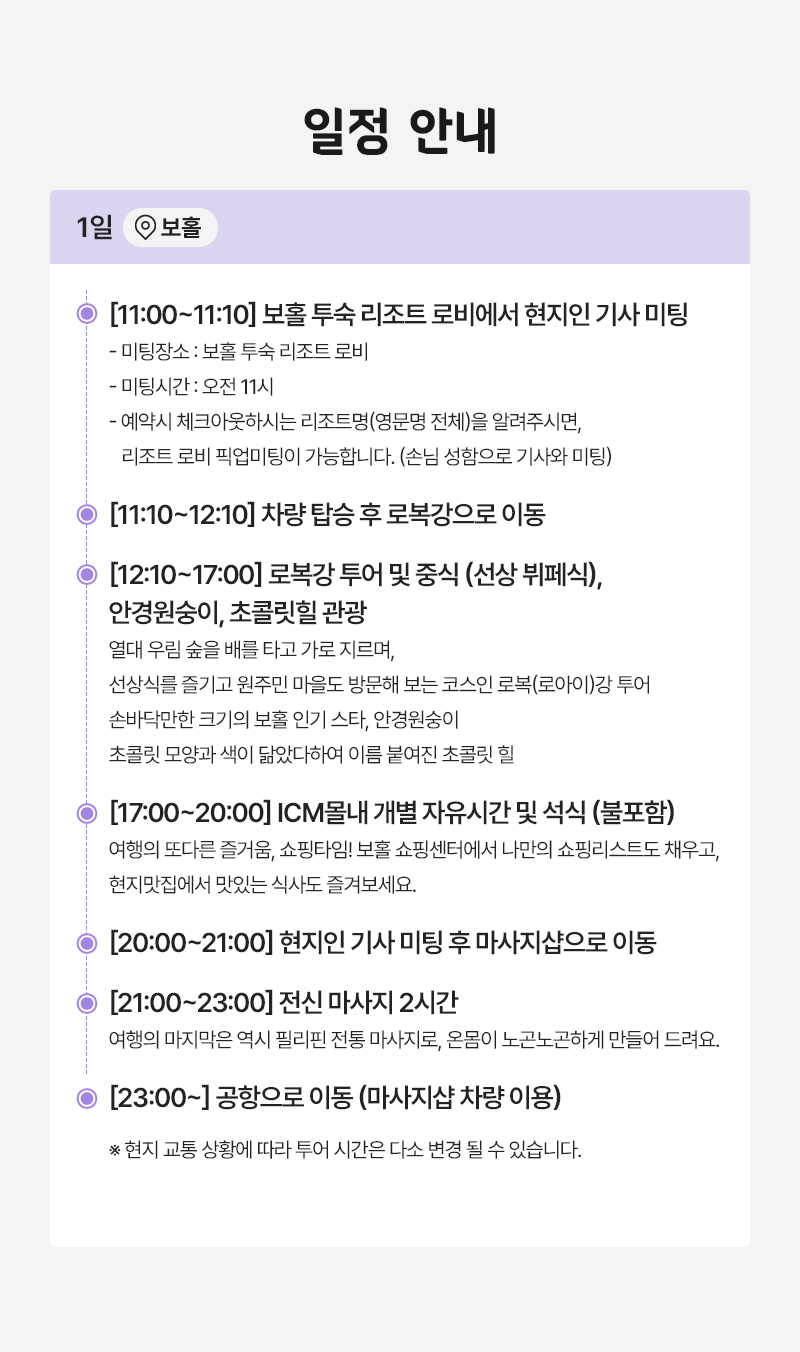 일정 안내

1일 보홀

[11:00~11:10] 보홀 투숙 리조트 로비에서 현지인 기사 미팅

- 미팅장소 : 보홀 투숙 리조트 로비
- 미팅시간 : 오전 11시
- 예약시 체크아웃하시는 리조트명(영문명 전체)을 알려주시면, 리조트 로비 픽업미팅이 가능합니다. (손님 성함으로 기사와 미팅)

[11:10~12:10] 차량 탑승 후 로복강으로 이동

[12:10~17:00] 로복강 투어 및 중식 (선상 뷔페식), 안경원숭이, 초콜릿힐 관광

열대 우림 숲을 배를 타고 가로 지르며,
선상식를 즐기고 원주민 마을도 방문해 보는 코스인 로복(로아이)강 투어
손바닥만한 크기의 보홀 인기 스타, 안경원숭이
초콜릿 모양과 색이 닮았다하여 이름 붙여진 초콜릿 힐

[17:00~20:00] ICM몰내 개별 자유시간 및 석식 (불포함)

여행의 또다른 즐거움, 쇼핑타임! 보홀 쇼핑센터에서 나만의 쇼핑리스트도 채우고, 현지맛집에서 맛있는 식사도 즐겨보세요.

[20:00~21:00] 현지인 기사 미팅 후 마사지샵으로 이동

[21:00~23:00] 전신 마사지 2시간

여행의 마지막은 역시 필리핀 전통 마사지로, 온몸이 노곤노곤하게 만들어 드려요.

[23:00~] 공항으로 이동 (마사지샵 차량 이용)

※ 현지 교통 상황에 따라 투어 시간은 다소 변경 될 수 있습니다.